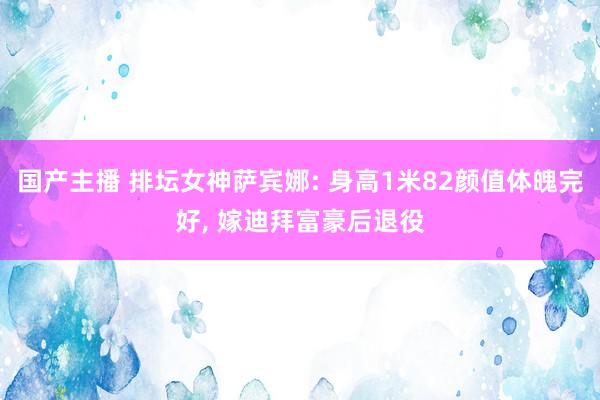 国产主播 排坛女神萨宾娜: 身高1米82颜值体魄完好, 嫁迪拜富豪后退役